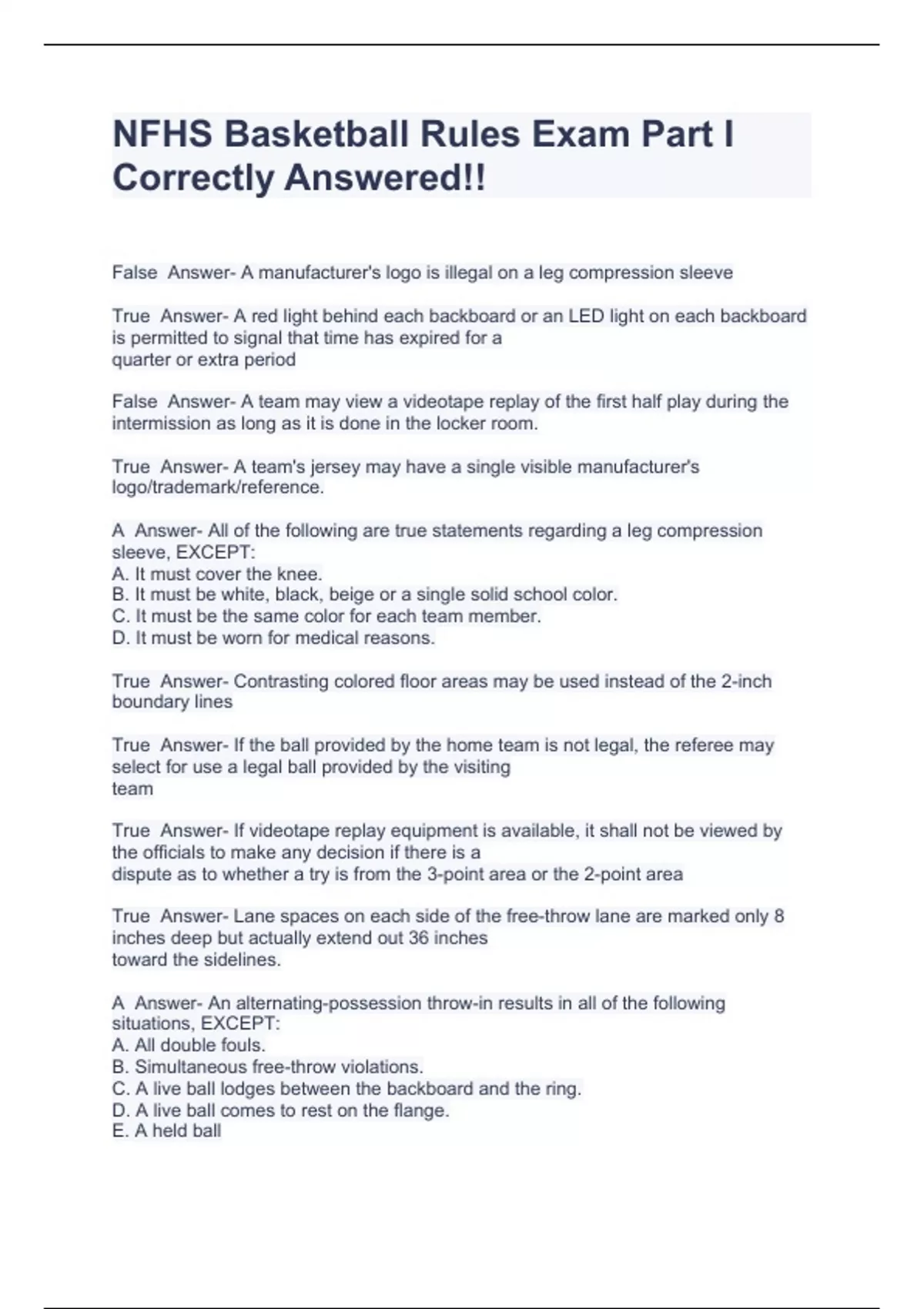 NFHS Basketball Rules Exam Part I Correctly Answered!!

False Answer- A manufacturer's logo is illegal on a leg compression sleeve

True Answer- A red light behind each backboard or an LED light on each backboard is permitted to signal that time has expired for a quarter or extra period

False Answer- A team may view a videotape replay of the first half play during the intermission as long as it is done in the locker room.

True Answer- A team's jersey may have a single visible manufacturer's logo/trademark/reference.

A Answer- All of the following are true statements regarding a leg compression sleeve, EXCEPT:
A. It must cover the knee.
B. It must be white, black, beige or a single solid school color.
C. It must be the same color for each team member.
D. It must be worn for medical reasons.

True Answer- Contrasting colored floor areas may be used instead of the 2-inch boundary lines

True Answer- If the ball provided by the home team is not legal, the referee may select for use a legal ball provided by the visiting team

True Answer- If videotape replay equipment is available, it shall not be viewed by the officials to make any decision if there is a dispute as to whether a try is from the 3-point area or the 2-point area

True Answer- Lane spaces on each side of the free-throw lane are marked only 8 inches deep but actually extend out 36 inches toward the sidelines.

A Answer- An alternating-possession throw-in results in all of the following situations, EXCEPT:
A. All double fouls.
B. Simultaneous free-throw violations.
C. A live ball lodges between the backboard and the ring.
D. A live ball comes to rest on the flange.
E. A held ball